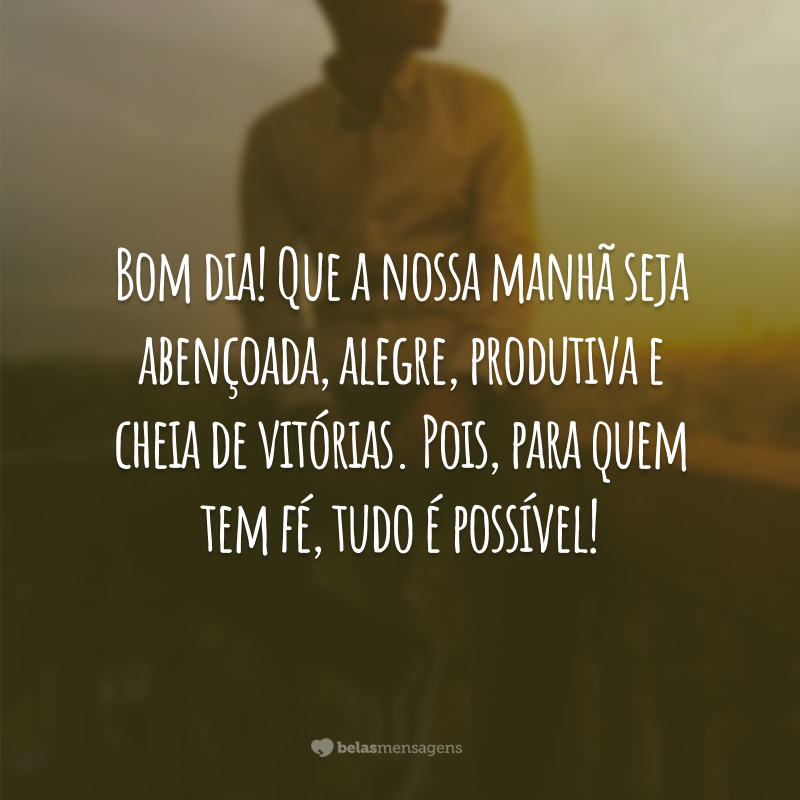 Bom dia! Que a nossa manhã seja abençoada, alegre, produtiva e cheia de vitórias. Pois, para quem tem fé, tudo é possível!

belasmensagens